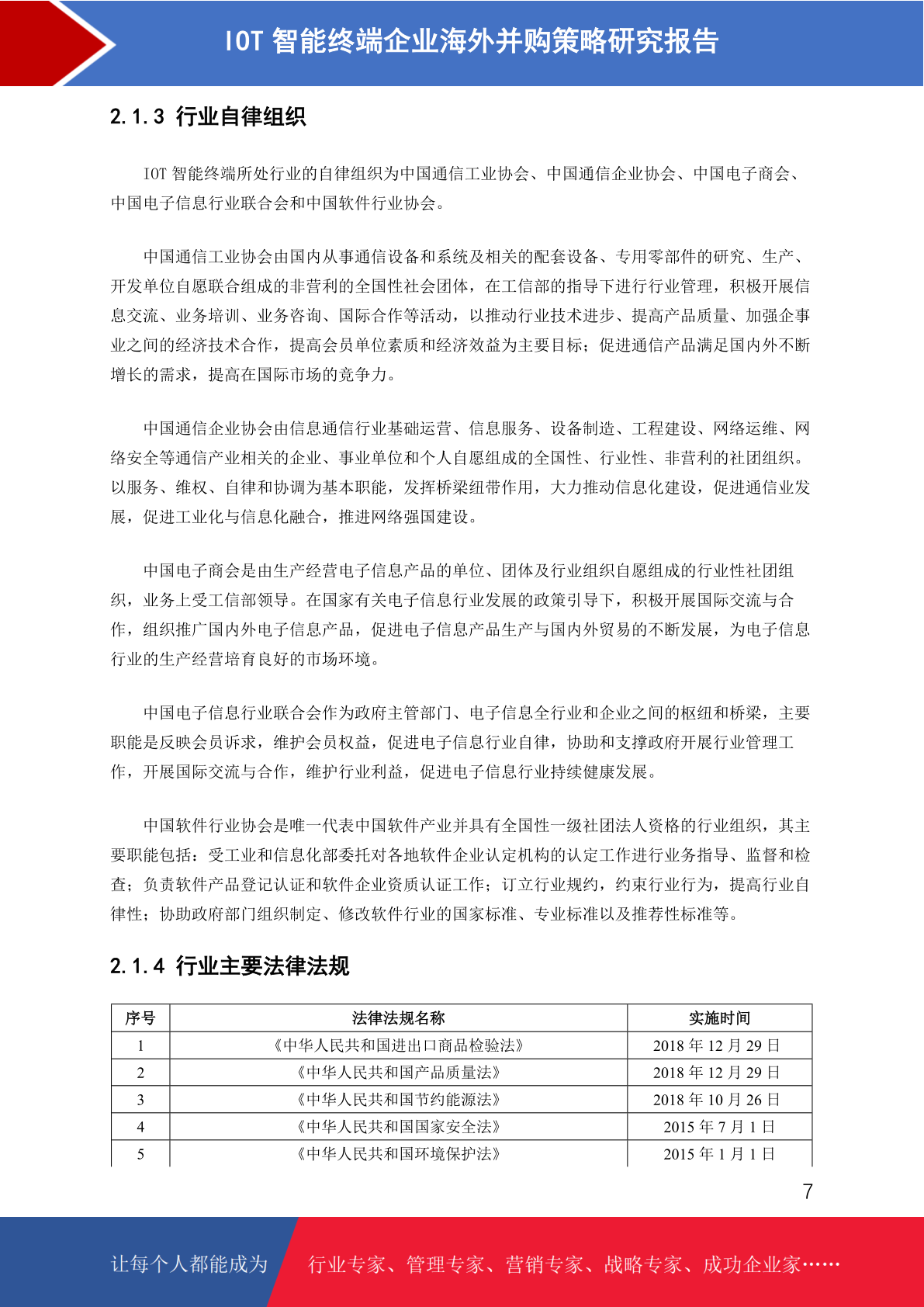 IOT 智能终端企业海外并购策略研究报告

2.1.3 行业自律组织

IOT 智能终端所处行业的自律组织为中国通信工业协会、中国通信企业协会、中国电子商会、中国电子信息行业联合会和中国软件行业协会。

中国通信工业协会由国内从事通信设备和系统及相关的配套设备、专用零部件的研究、生产、开发单位自愿联合组成的非营利的全国性社会团体，在工信部的指导下进行行业管理，积极开展信息交流、业务培训、业务咨询、国际合作等活动，以推动行业技术进步、提高产品质量、加强企事业之间的经济技术合作，提高会员单位素质和经济效益为主要目标；促进通信产品满足国内外不断增长的需求，提高在国际市场的竞争力。

中国通信企业协会由信息通信行业基础运营、信息服务、设备制造、工程建设、网络运维、网络安全等通信产业相关的企业、事业单位和个人自愿组成的全国性、行业性、非营利的社团组织。以服务、维权、自律和协调为基本职能，发挥桥梁纽带作用，大力推动信息化建设，促进通信业发展，促进工业化与信息化融合，推进网络强国建设。

中国电子商会是由生产经营电子信息产品的单位、团体及行业组织自愿组成的行业性社团组织，业务上受工信部领导。在国家有关电子信息行业发展的政策引导下，积极开展国际交流与合作，组织推广国内外电子信息产品，促进电子信息产品生产与国内外贸易的不断发展，为电子信息行业的生产经营培育良好的市场环境。

中国电子信息行业联合会作为政府主管部门、电子信息全行业和企业之间的枢纽和桥梁，主要职能是反映会员诉求，维护会员权益，促进电子信息行业自律，协助和支撑政府开展行业管理工作，开展国际交流与合作，维护行业利益，促进电子信息行业持续健康发展。

中国软件行业协会是唯一代表中国软件产业并具有全国性一级社团法人资格的行业组织，其主要职能包括：受工业和信息化部委托对各地软件企业认定机构的认定工作进行业务指导、监督和检查；负责软件产品登记认证和软件企业资质认证工作；订立行业规约，约束行业行为，提高行业自律性；协助政府部门组织制定、修改软件行业的国家标准、专业标准以及推荐性标准等。

2.1.4 行业主要法律法规

| 序号 | 法律法规名称 | 实施时间 |
|---|---|---|
| 1 | 《中华人民共和国进出口商品检验法》 | 2018 年 12 月 29 日 |
| 2 | 《中华人民共和国产品质量法》 | 2018 年 12 月 29 日 |
| 3 | 《中华人民共和国节约能源法》 | 2018 年 10 月 26 日 |
| 4 | 《中华人民共和国国家安全法》 | 2015 年 7 月 1 日 |
| 5 | 《中华人民共和国环境保护法》 | 2015 年 1 月 1 日 |

7

让每个人都能成为 行业专家、管理专家、营销专家、战略专家、成功企业家……